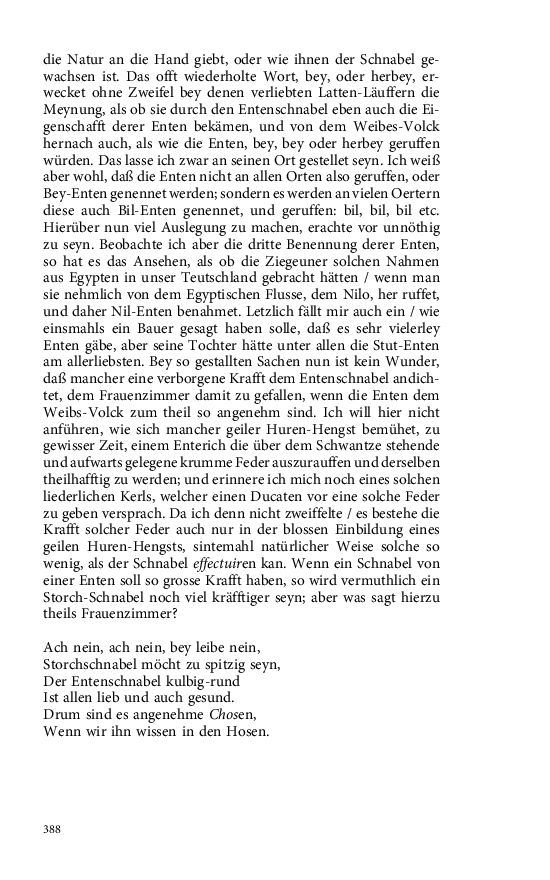 die Natur an die Hand giebt, oder wie ihnen der Schnabel gewachsen ist. Das offt wiederholte Wort, bey, oder herbey, erwecket ohne Zweifel bey denen verliebten Latten-Läuffern die Meynung, als ob sie durch den Entenschnabel eben auch die Eigenschafft derer Enten bekämen, und von dem Weibes-Volck hernach auch, als wie die Enten, bey, bey oder herbey geruffen würden. Das lasse ich zwar an seinen Ort gestellet seyn. Ich weiß aber wohl, daß die Enten nicht an allen Orten also geruffen, oder Bey-Enten genennet werden; sondern es werden an vielen Oertern diese auch Bil-Enten genennet, und geruffen: bil, bil, bil etc. Hierüber nun viel Auslegung zu machen, erachte vor unnöthig zu seyn. Beobachte ich aber die dritte Benennung derer Enten, so hat es das Ansehen, als ob die Ziegeuner solchen Nahmen aus Egypten in unser Teutschland gebracht hätten / wenn man sie nehmlich von dem Egyptischen Flusse, dem Nilo, her ruffet, und daher Nil-Enten benahmet. Letzlich fällt mir auch ein / wie einsmahls ein Bauer gesagt haben solle, daß es sehr vielerley Enten gäbe, aber seine Tochter hätte unter allen die Stut-Enten am allerliebsten. Bey so gestallten Sachen nun ist kein Wunder, daß mancher eine verborgene Krafft dem Entenschnabel andichtet, dem Frauenzimmer damit zu gefallen, wenn die Enten dem Weibs-Volck zum theil so angenehm sind. Ich will hier nicht anführen, wie sich mancher geiler Huren-Hengst bemühet, zu gewisser Zeit, einem Enterich die über dem Schwantze stehende und aufwarts gelegene krumme Feder auszurauffen und derselben theilhafftig zu werden; und erinnere ich mich noch eines solchen liederlichen Kerls, welcher einen Ducaten vor eine solche Feder zu geben versprach. Da ich denn nicht zweiffelte / es bestehe die Krafft solcher Feder auch nur in der blossen Einbildung eines geilen Huren-Hengsts, sintemahl natürlicher Weise solche so wenig, als der Schnabel effectuiren kan. Wenn ein Schnabel von einer Enten soll so grosse Krafft haben, so wird vermuthlich ein Storch-Schnabel noch viel kräfftiger seyn; aber was sagt hierzu theils Frauenzimmer?

Ach nein, ach nein, bey leibe nein,
Storchschnabel möcht zu spitzig seyn,
Der Entenschnabel kulbig-rund
Ist allen lieb und auch gesund.
Drum sind es angenehme Chosen,
Wenn wir ihn wissen in den Hosen.

388